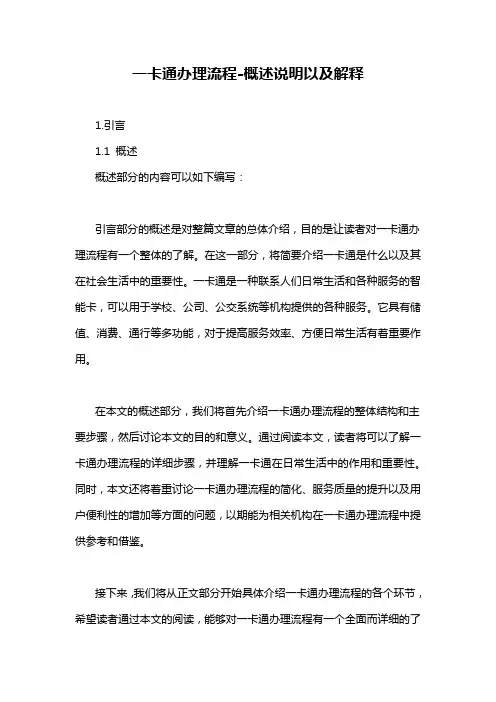 一卡通办理流程-概述说明以及解释

1.引言

1.1 概述

概述部分的内容可以如下编写：

引言部分的概述是对整篇文章的总体介绍，目的是让读者对一卡通办理流程有一个整体的了解。在这一部分，将简要介绍一卡通是什么以及其在社会生活中的重要性。一卡通是一种联系人们日常生活和各种服务的智能卡，可以用于学校、公司、公交系统等机构提供的各种服务。它具有储值、消费、通行等多功能，对于提高服务效率、方便日常生活有着重要作用。

在本文的概述部分，我们将首先介绍一卡通办理流程的整体结构和主要步骤，然后讨论本文的目的和意义。通过阅读本文，读者将可以了解一卡通办理流程的详细步骤，并理解一卡通在日常生活中的作用和重要性。同时，本文还将着重讨论一卡通办理流程的简化、服务质量的提升以及用户便利性的增加等方面的问题，以期能为相关机构在一卡通办理流程中提供参考和借鉴。

接下来，我们将从正文部分开始具体介绍一卡通办理流程的各个环节，希望读者通过本文的阅读，能够对一卡通办理流程有一个全面而详细的了